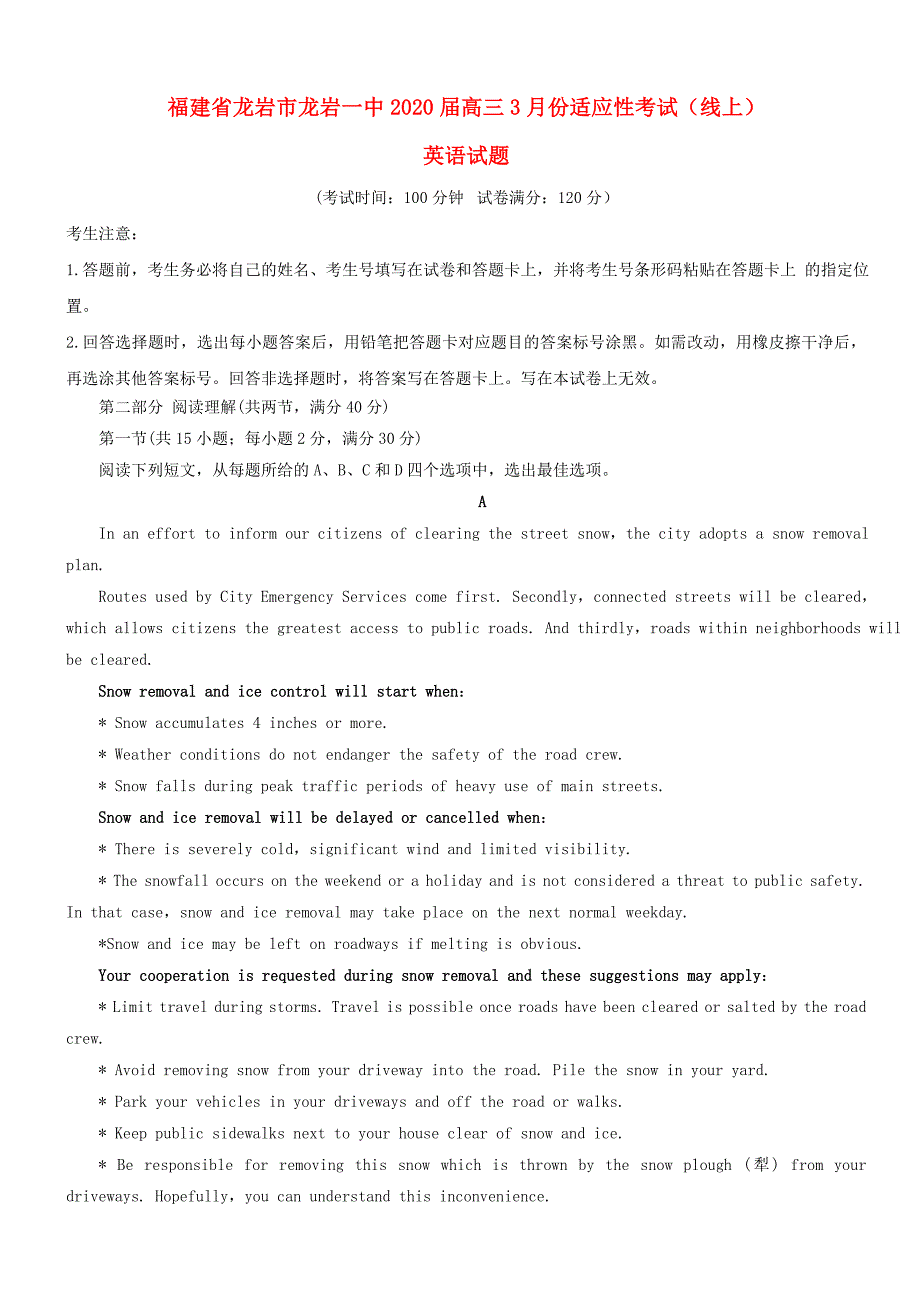 福建省龙岩市龙岩一中2020届高三3月份适应性考试（线上）

英语试题

（考试时间：100分钟 试卷满分：120分）

考生注意：

1.答题前，考生务必将自己的姓名、考生号填写在试卷和答题卡上，并将考生号条形码粘贴在答题卡上 的指定位置。

2.回答选择题时，选出每小题答案后，用铅笔把答题卡对应题目的答案标号涂黑。如需改动，用橡皮擦干净后，再选涂其他答案标号。回答非选择题时，将答案写在答题卡上。写在本试卷上无效。

第二部分 阅读理解(共两节，满分40分)

第一节(共15小题；每小题2分，满分30分)

阅读下列短文，从每题所给的A、B、C和D四个选项中，选出最佳选项。

A

In an effort to inform our citizens of clearing the street snow，the city adopts a snow removal plan.

Routes used by City Emergency Services come first. Secondly，connected streets will be cleared，which allows citizens the greatest access to public roads. And thirdly，roads within neighborhoods will be cleared.

Snow removal and ice control will start when：

* Snow accumulates 4 inches or more.

* Weather conditions do not endanger the safety of the road crew.

* Snow falls during peak traffic periods of heavy use of main streets.

Snow and ice removal will be delayed or cancelled when：

* There is severely cold，significant wind and limited visibility.

* The snowfall occurs on the weekend or a holiday and is not considered a threat to public safety. In that case，snow and ice removal may take place on the next normal weekday.

*Snow and ice may be left on roadways if melting is obvious.

Your cooperation is requested during snow removal and these suggestions may apply：

* Limit travel during storms. Travel is possible once roads have been cleared or salted by the road crew.

* Avoid removing snow from your driveway into the road. Pile the snow in your yard.

* Park your vehicles in your driveways and off the road or walks.

* Keep public sidewalks next to your house clear of snow and ice.

* Be responsible for removing this snow which is thrown by the snow plough （犁） from your driveways. Hopefully，you can understand this inconvenience.